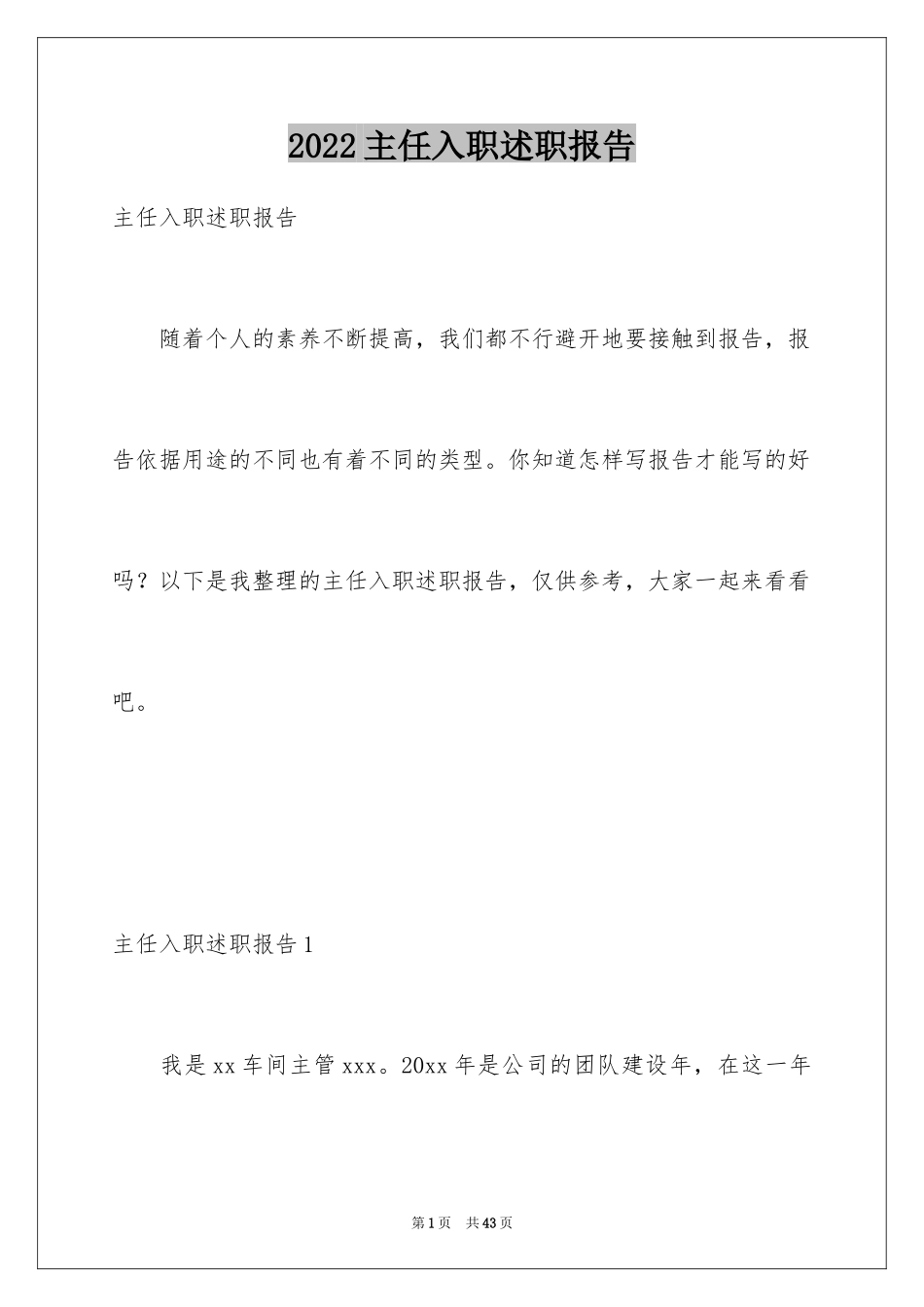 2022主任入职述职报告

主任入职述职报告

随着个人的素养不断提高，我们都不行避开地要接触到报告，报告依据用途的不同也有着不同的类型。你知道怎样写报告才能写的好吗？以下是我整理的主任入职述职报告，仅供参考，大家一起来看看吧。

主任入职述职报告1

我是xx车间主管xxx。20xx年是公司的团队建设年，在这一年

第1页　共43页